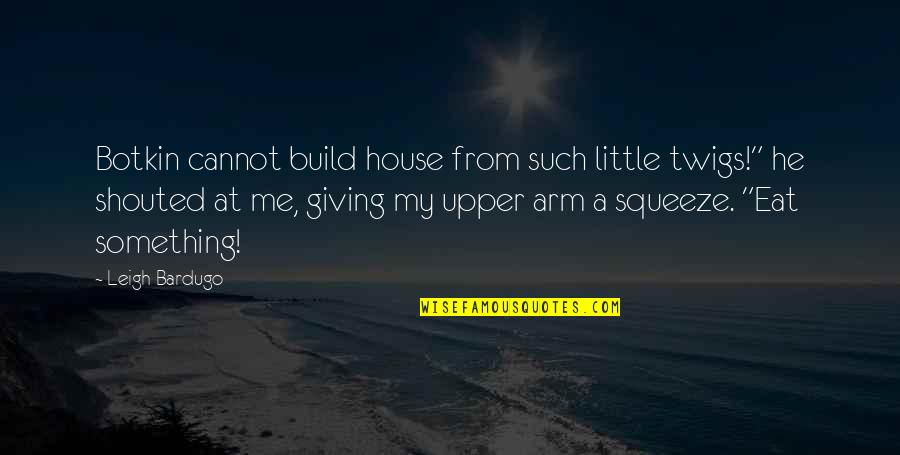 Botkin cannot build house from such little twigs!" he shouted at me, giving my upper arm a squeeze. "Eat something!

— Leigh Bardugo

WISEFAMOUSQUOTES.COM